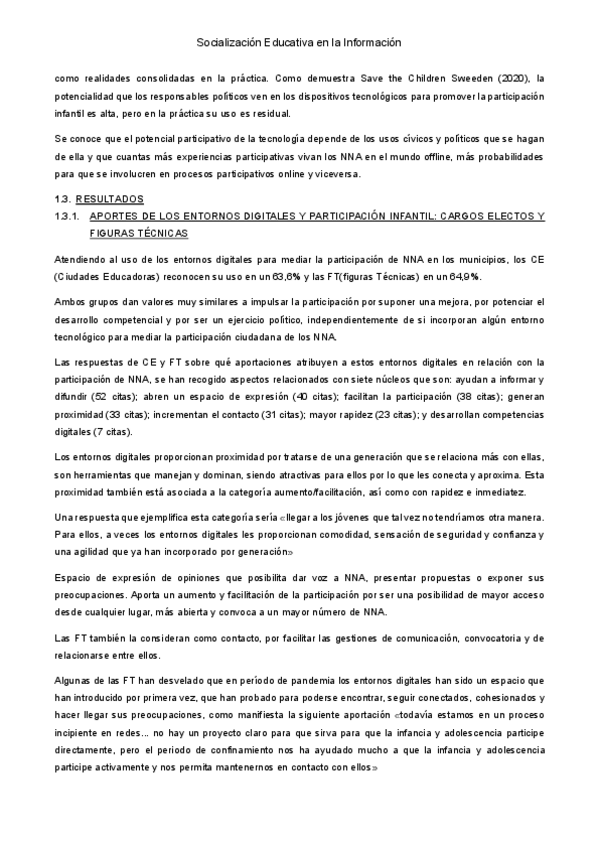 Socialización Educativa en la Información

como realidades consolidadas en la práctica. Como demuestra Save the Children Sweeden (2020), la potencialidad que los responsables políticos ven en los dispositivos tecnológicos para promover la participación infantil es alta, pero en la práctica su uso es residual.

Se conoce que el potencial participativo de la tecnología depende de los usos cívicos y políticos que se hagan de ella y que cuantas más experiencias participativas vivan los NNA en el mundo offline, más probabilidades para que se involucren en procesos participativos online y viceversa.

1.3. RESULTADOS
1.3.1. APORTES DE LOS ENTORNOS DIGITALES Y PARTICIPACIÓN INFANTIL: CARGOS ELECTOS Y FIGURAS TÉCNICAS

Atendiendo al uso de los entornos digitales para mediar la participación de NNA en los municipios, los CE (Ciudades Educadoras) reconocen su uso en un 63,6% y las FT(figuras Técnicas) en un 64,9%.

Ambos grupos dan valores muy similares a impulsar la participación por suponer una mejora, por potenciar el desarrollo competencial y por ser un ejercicio político, independientemente de si incorporan algún entorno tecnológico para mediar la participación ciudadana de los NNA.

Las respuestas de CE y FT sobre qué aportaciones atribuyen a estos entornos digitales en relación con la participación de NNA, se han recogido aspectos relacionados con siete núcleos que son: ayudan a informar y difundir (52 citas); abren un espacio de expresión (40 citas); facilitan la participación (38 citas); generan proximidad (33 citas); incrementan el contacto (31 citas); mayor rapidez (23 citas); y desarrollan competencias digitales (7 citas).

Los entornos digitales proporcionan proximidad por tratarse de una generación que se relaciona más con ellas, son herramientas que manejan y dominan, siendo atractivas para ellos por lo que les conecta y aproxima. Esta proximidad también está asociada a la categoría aumento/facilitación, así como con rapidez e inmediatez.

Una respuesta que ejemplifica esta categoría sería «llegar a los jóvenes que tal vez no tendríamos otra manera. Para ellos, a veces los entornos digitales les proporcionan comodidad, sensación de seguridad y confianza y una agilidad que ya han incorporado por generación»

Espacio de expresión de opiniones que posibilita dar voz a NNA, presentar propuestas o exponer sus preocupaciones. Aporta un aumento y facilitación de la participación por ser una posibilidad de mayor acceso desde cualquier lugar, más abierta y convoca a un mayor número de NNA.

Las FT también la consideran como contacto, por facilitar las gestiones de comunicación, convocatoria y de relacionarse entre ellos.

Algunas de las FT han desvelado que en período de pandemia los entornos digitales han sido un espacio que han introducido por primera vez, que han probado para poderse encontrar, seguir conectados, cohesionados y hacer llegar sus preocupaciones, como manifiesta la siguiente aportación «todavía estamos en un proceso incipiente en redes... no hay un proyecto claro para que sirva para que la infancia y adolescencia participe directamente, pero el periodo de confinamiento nos ha ayudado mucho a que la infancia y adolescencia participe activamente y nos permita mantenernos en contacto con ellos»